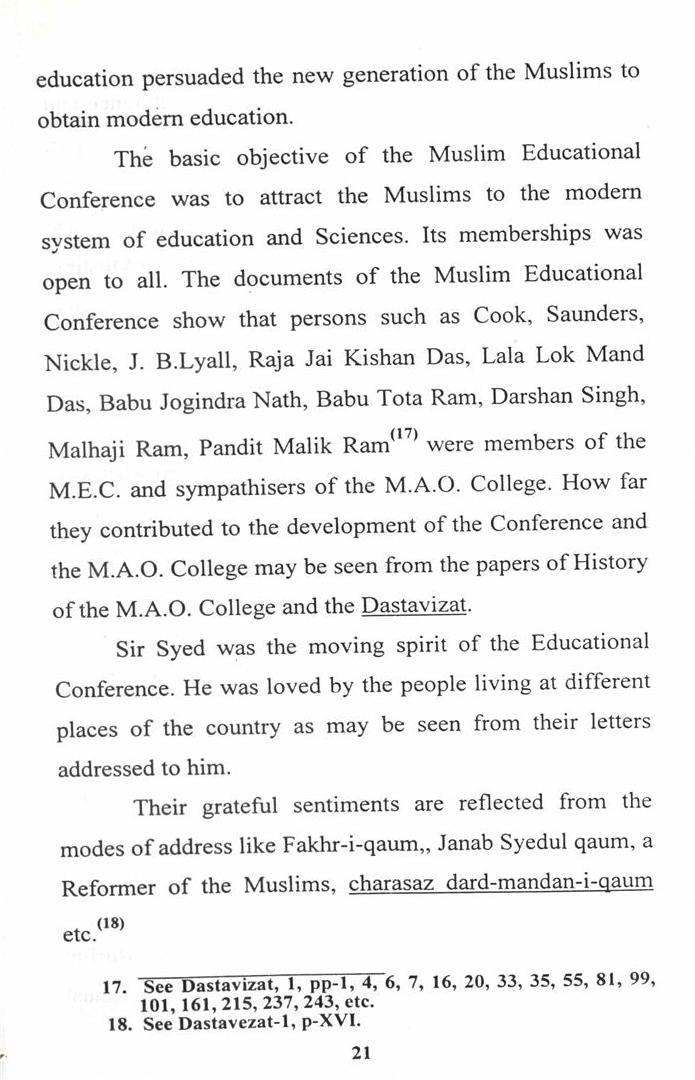 education persuaded the new generation of the Muslims to obtain modern education.

The basic objective of the Muslim Educational Conference was to attract the Muslims to the modern system of education and Sciences. Its memberships was open to all. The documents of the Muslim Educational Conference show that persons such as Cook, Saunders, Nickle, J. B.Lyall, Raja Jai Kishan Das, Lala Lok Mand Das, Babu Jogindra Nath, Babu Tota Ram, Darshan Singh, Malhaji Ram, Pandit Malik Ram$^{(17)}$ were members of the M.E.C. and sympathisers of the M.A.O. College. How far they contributed to the development of the Conference and the M.A.O. College may be seen from the papers of History of the M.A.O. College and the Dastavizat.

Sir Syed was the moving spirit of the Educational Conference. He was loved by the people living at different places of the country as may be seen from their letters addressed to him.

Their grateful sentiments are reflected from the modes of address like Fakhr-i-qaum,, Janab Syedul qaum, a Reformer of the Muslims, charasaz dard-mandan-i-qaum etc.$^{(18)}$

17. See Dastavizat, 1, pp-1, 4, 6, 7, 16, 20, 33, 35, 55, 81, 99, 101, 161, 215, 237, 243, etc.
18. See Dastavezat-1, p-XVI.

21